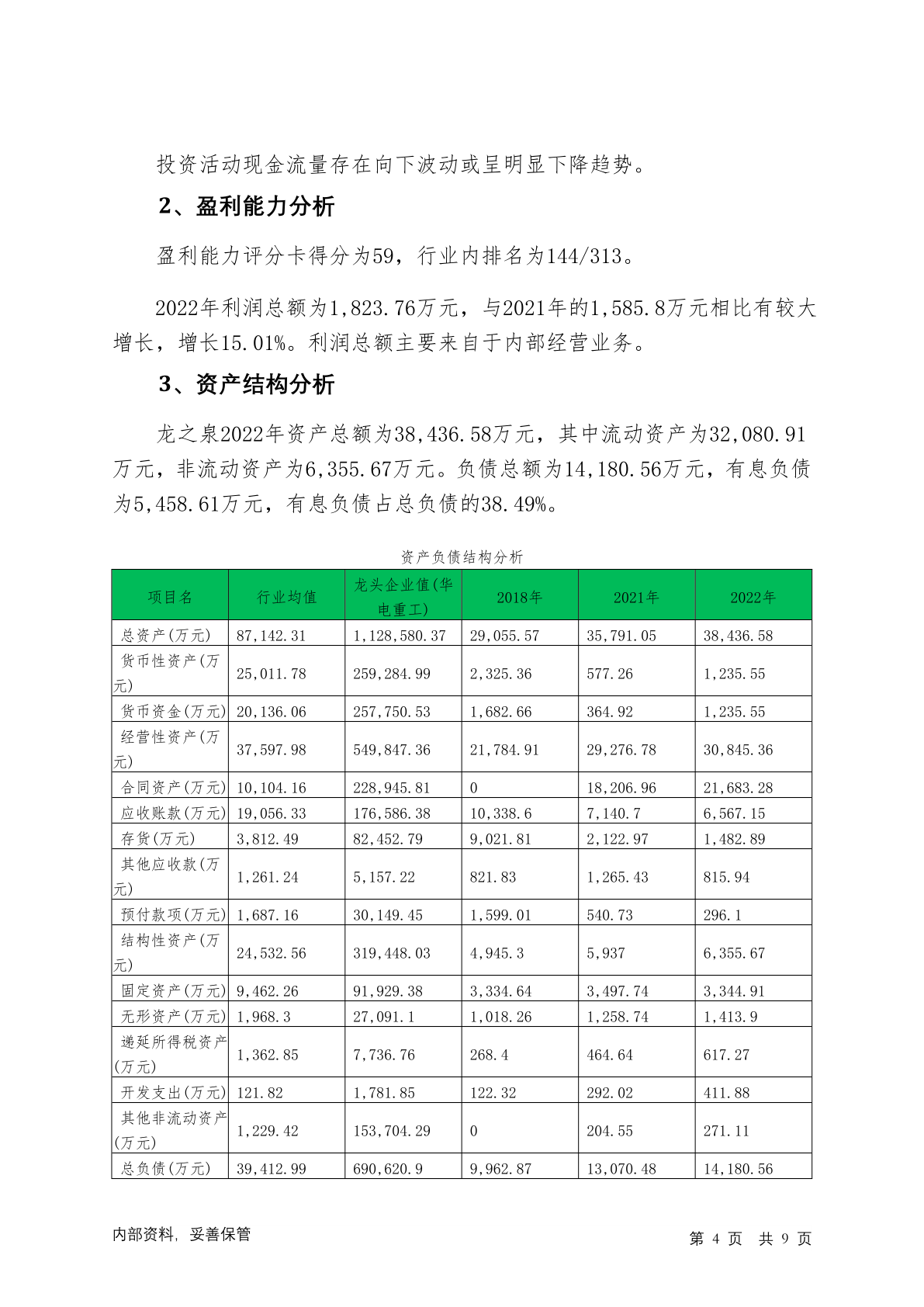 投资活动现金流量存在向下波动或呈明显下降趋势。

2、盈利能力分析

盈利能力评分卡得分为59，行业内排名为144/313。

2022年利润总额为1,823.76万元，与2021年的1,585.8万元相比有较大增长，增长15.01%。利润总额主要来自于内部经营业务。

3、资产结构分析

龙之泉2022年资产总额为38,436.58万元，其中流动资产为32,080.91万元，非流动资产为6,355.67万元。负债总额为14,180.56万元，有息负债为5,458.61万元，有息负债占总负债的38.49%。

资产负债结构分析

| 项目名 | 行业均值 | 龙头企业值(华电重工) | 2018年 | 2021年 | 2022年 |
|---|---|---|---|---|---|
| 总资产(万元) | 87,142.31 | 1,128,580.37 | 29,055.57 | 35,791.05 | 38,436.58 |
| 货币性资产(万元) | 25,011.78 | 259,284.99 | 2,325.36 | 577.26 | 1,235.55 |
| 货币资金(万元) | 20,136.06 | 257,750.53 | 1,682.66 | 364.92 | 1,235.55 |
| 经营性资产(万元) | 37,597.98 | 549,847.36 | 21,784.91 | 29,276.78 | 30,845.36 |
| 合同资产(万元) | 10,104.16 | 228,945.81 | 0 | 18,206.96 | 21,683.28 |
| 应收账款(万元) | 19,056.33 | 176,586.38 | 10,338.6 | 7,140.7 | 6,567.15 |
| 存货(万元) | 3,812.49 | 82,452.79 | 9,021.81 | 2,122.97 | 1,482.89 |
| 其他应收款(万元) | 1,261.24 | 5,157.22 | 821.83 | 1,265.43 | 815.94 |
| 预付款项(万元) | 1,687.16 | 30,149.45 | 1,599.01 | 540.73 | 296.1 |
| 结构性资产(万元) | 24,532.56 | 319,448.03 | 4,945.3 | 5,937 | 6,355.67 |
| 固定资产(万元) | 9,462.26 | 91,929.38 | 3,334.64 | 3,497.74 | 3,344.91 |
| 无形资产(万元) | 1,968.3 | 27,091.1 | 1,018.26 | 1,258.74 | 1,413.9 |
| 递延所得税资产(万元) | 1,362.85 | 7,736.76 | 268.4 | 464.64 | 617.27 |
| 开发支出(万元) | 121.82 | 1,781.85 | 122.32 | 292.02 | 411.88 |
| 其他非流动资产(万元) | 1,229.42 | 153,704.29 | 0 | 204.55 | 271.11 |
| 总负债(万元) | 39,412.99 | 690,620.9 | 9,962.87 | 13,070.48 | 14,180.56 |

内部资料，妥善保管

第 4 页 共 9 页